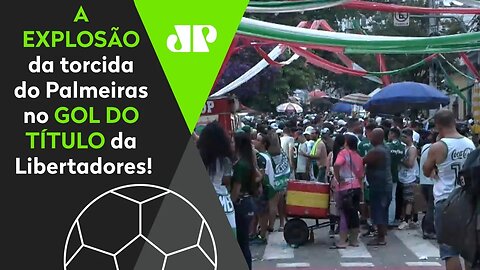 A EXPLOSÃO da torcida do Palmeiras no GOL DO TÍTULO da Libertadores!

JP